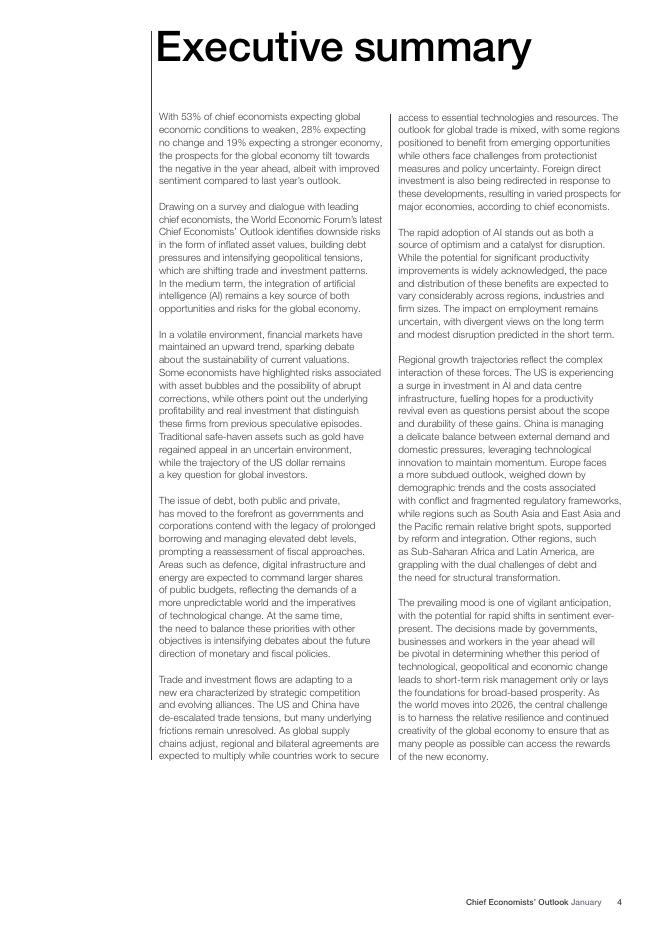 Executive summary

With 53% of chief economists expecting global economic conditions to weaken, 28% expecting no change and 19% expecting a stronger economy, the prospects for the global economy tilt towards the negative in the year ahead, albeit with improved sentiment compared to last year's outlook.

Drawing on a survey and dialogue with leading chief economists, the World Economic Forum's latest Chief Economists' Outlook identifies downside risks in the form of inflated asset values, building debt pressures and intensifying geopolitical tensions, which are shifting trade and investment patterns. In the medium term, the integration of artificial intelligence (AI) remains a key source of both opportunities and risks for the global economy.

In a volatile environment, financial markets have maintained an upward trend, sparking debate about the sustainability of current valuations. Some economists have highlighted risks associated with asset bubbles and the possibility of abrupt corrections, while others point out the underlying profitability and real investment that distinguish these firms from previous speculative episodes. Traditional safe-haven assets such as gold have regained appeal in an uncertain environment, while the trajectory of the US dollar remains a key question for global investors.

The issue of debt, both public and private, has moved to the forefront as governments and corporations contend with the legacy of prolonged borrowing and managing elevated debt levels, prompting a reassessment of fiscal approaches. Areas such as defence, digital infrastructure and energy are expected to command larger shares of public budgets, reflecting the demands of a more unpredictable world and the imperatives of technological change. At the same time, the need to balance these priorities with other objectives is intensifying debates about the future direction of monetary and fiscal policies.

Trade and investment flows are adapting to a new era characterized by strategic competition and evolving alliances. The US and China have de-escalated trade tensions, but many underlying frictions remain unresolved. As global supply chains adjust, regional and bilateral agreements are expected to multiply while countries work to secure access to essential technologies and resources. The outlook for global trade is mixed, with some regions positioned to benefit from emerging opportunities while others face challenges from protectionist measures and policy uncertainty. Foreign direct investment is also being redirected in response to these developments, resulting in varied prospects for major economies, according to chief economists.

The rapid adoption of AI stands out as both a source of optimism and a catalyst for disruption. While the potential for significant productivity improvements is widely acknowledged, the pace and distribution of these benefits are expected to vary considerably across regions, industries and firm sizes. The impact on employment remains uncertain, with divergent views on the long term and modest disruption predicted in the short term.

Regional growth trajectories reflect the complex interaction of these forces. The US is experiencing a surge in investment in AI and data centre infrastructure, fuelling hopes for a productivity revival even as questions persist about the scope and durability of these gains. China is managing a delicate balance between external demand and domestic pressures, leveraging technological innovation to maintain momentum. Europe faces a more subdued outlook, weighed down by demographic trends and the costs associated with conflict and fragmented regulatory frameworks, while regions such as South Asia and East Asia and the Pacific remain relative bright spots, supported by reform and integration. Other regions, such as Sub-Saharan Africa and Latin America, are grappling with the dual challenges of debt and the need for structural transformation.

The prevailing mood is one of vigilant anticipation, with the potential for rapid shifts in sentiment ever-present. The decisions made by governments, businesses and workers in the year ahead will be pivotal in determining whether this period of technological, geopolitical and economic change leads to short-term risk management only or lays the foundations for broad-based prosperity. As the world moves into 2026, the central challenge is to harness the relative resilience and continued creativity of the global economy to ensure that as many people as possible can access the rewards of the new economy.

Chief Economists' Outlook January 4